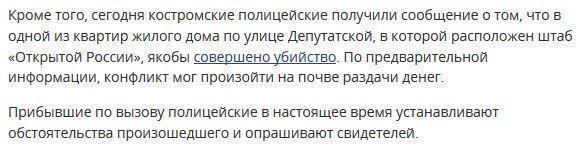 Кроме того, сегодня костромские полицейские получили сообщение о том, что в одной из квартир жилого дома по улице Депутатской, в которой расположен штаб «Открытой России», якобы совершено убийство. По предварительной информации, конфликт мог произойти на почве раздачи денег.

Прибывшие по вызову полицейские в настоящее время устанавливают обстоятельства произошедшего и опрашивают свидетелей.